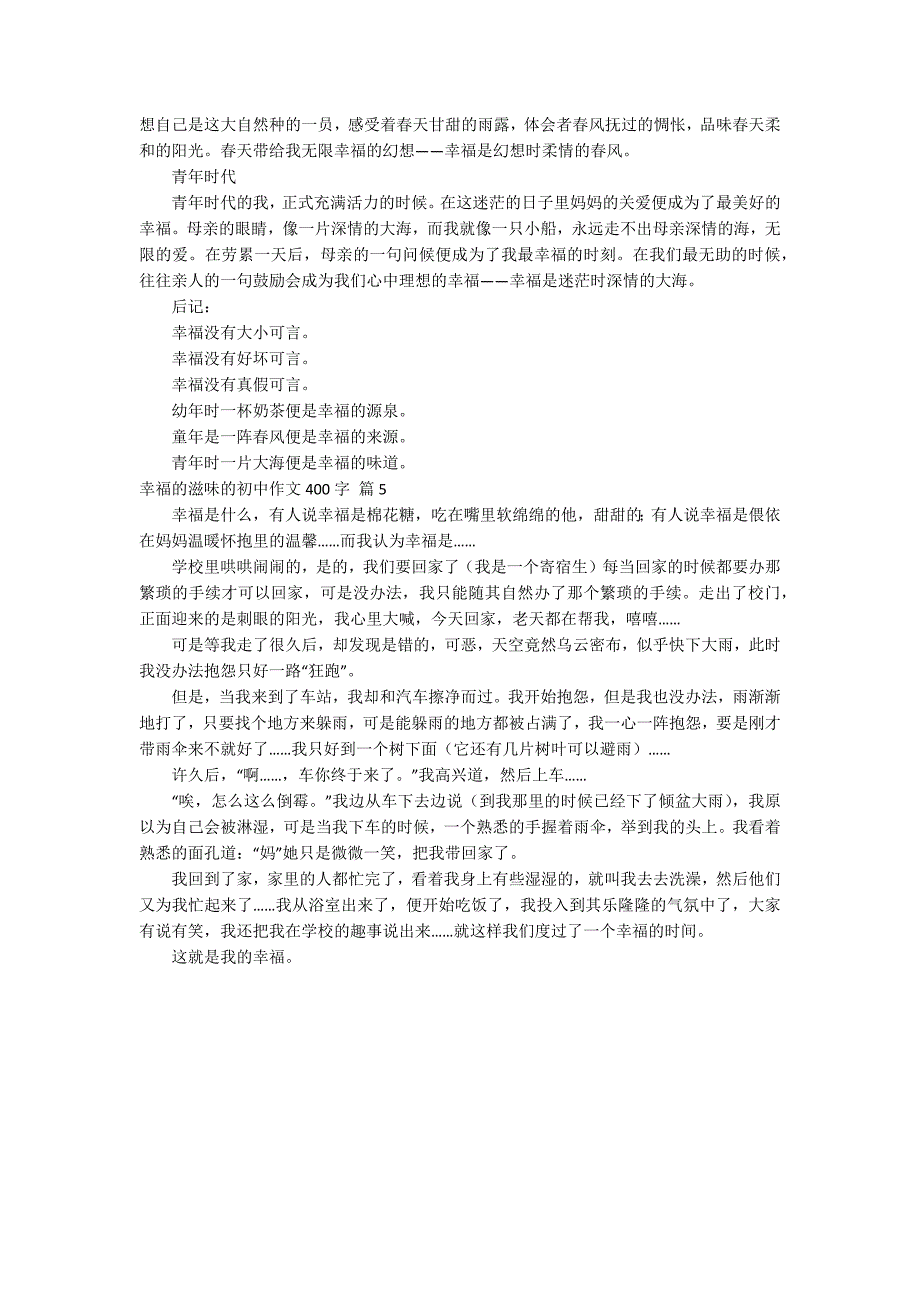 想自己是这大自然种的一员，感受着春天甘甜的雨露，体会者春风抚过的惆怅，品味春天柔和的阳光。春天带给我无限幸福的幻想——幸福是幻想时柔情的春风。

青年时代

青年时代的我，正式充满活力的时候。在这迷茫的日子里妈妈的关爱便成为了最美好的幸福。母亲的眼睛，像一片深情的大海，而我就像一只小船，永远走不出母亲深情的海，无限的爱。在劳累一天后，母亲的一句问候便成为了我最幸福的时刻。在我们最无助的时候，往往亲人的一句鼓励会成为我们心中理想的幸福——幸福是迷茫时深情的大海。

后记：

幸福没有大小可言。

幸福没有好坏可言。

幸福没有真假可言。

幼年时一杯奶茶便是幸福的源泉。

童年是一阵春风便是幸福的来源。

青年时一片大海便是幸福的味道。

幸福的滋味的初中作文 400 字 篇 5

幸福是什么，有人说幸福是棉花糖，吃在嘴里软绵绵的他，甜甜的;有人说幸福是偎依在妈妈温暖怀抱里的温馨......而我认为幸福是......

学校里哄哄闹闹的，是的，我们要回家了（我是一个寄宿生）每当回家的时候都要办那繁琐的手续才可以回家，可是没办法，我只能随其自然办了那个繁琐的手续。走出了校门，正面迎来的是刺眼的阳光，我心里大喊，今天回家，老天都在帮我，嘻嘻......

可是等我走了很久后，却发现是错的，可恶，天空竟然乌云密布，似乎快下大雨，此时我没办法抱怨只好一路“狂跑”。

但是，当我来到了车站，我却和汽车擦净而过。我开始抱怨，但是我也没办法，雨渐渐地打了，只要找个地方来躲雨，可是能躲雨的地方都被占满了，我一心一阵抱怨，要是刚才带雨伞来不就好了......我只好到一个树下面（它还有几片树叶可以避雨）......

许久后，“啊......，车你终于来了。”我高兴道，然后上车......

“唉，怎么这么倒霉。”我边从车下去边说（到我那里的时候已经下了倾盆大雨），我原以为自己会被淋湿，可是当我下车的时候，一个熟悉的手握着雨伞，举到我的头上。我看着熟悉的面孔道：“妈”她只是微微一笑，把我带回家了。

我回到了家，家里的人都忙完了，看着我身上有些湿湿的，就叫我去去洗澡，然后他们又为我忙起来了......我从浴室出来了，便开始吃饭了，我投入到其乐隆隆的气氛中了，大家有说有笑，我还把我在学校的趣事说出来......就这样我们度过了一个幸福的时间。

这就是我的幸福。